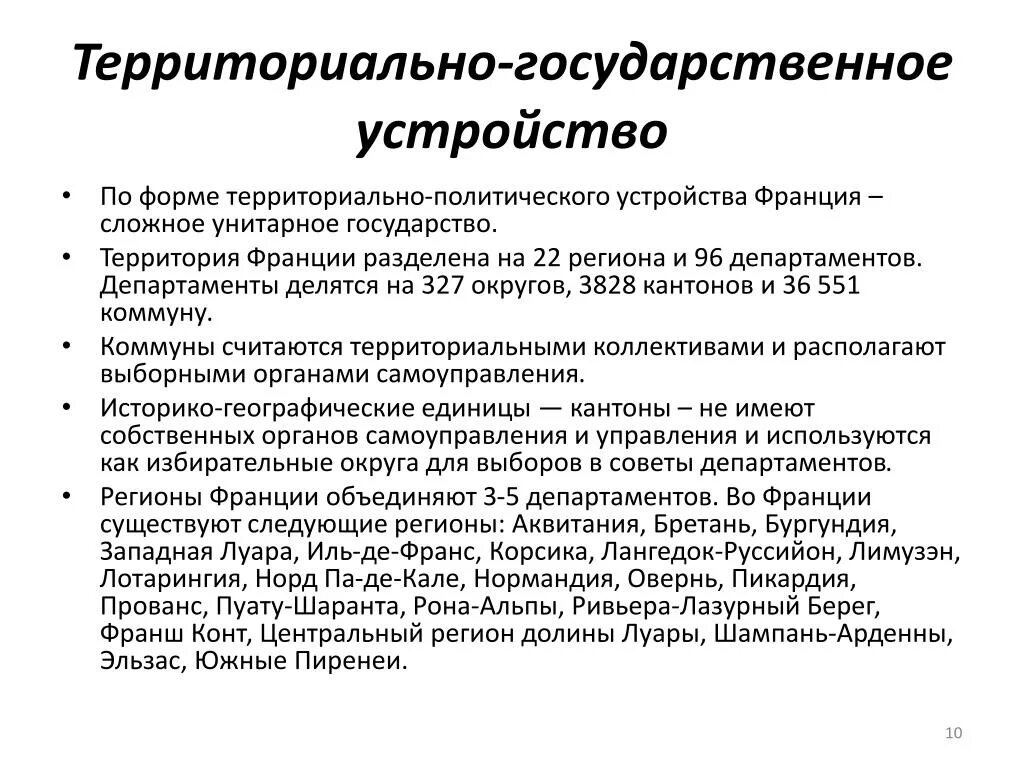 Территориально-государственное устройство

• По форме территориально-политического устройства Франция – сложное унитарное государство.
• Территория Франции разделена на 22 региона и 96 департаментов. Департаменты делятся на 327 округов, 3828 кантонов и 36 551 коммуну.
• Коммуны считаются территориальными коллективами и располагают выборными органами самоуправления.
• Историко-географические единицы — кантоны – не имеют собственных органов самоуправления и управления и используются как избирательные округа для выборов в советы департаментов.
• Регионы Франции объединяют 3-5 департаментов. Во Франции существуют следующие регионы: Аквитания, Бретань, Бургундия, Западная Луара, Иль-де-Франс, Корсика, Лангедок-Руссийон, Лимузэн, Лотарингия, Норд Па-де-Кале, Нормандия, Овернь, Пикардия, Прованс, Пуату-Шаранта, Рона-Альпы, Ривьера-Лазурный Берег, Франш Конт, Центральный регион долины Луары, Шампань-Арденны, Эльзас, Южные Пиренеи.

10